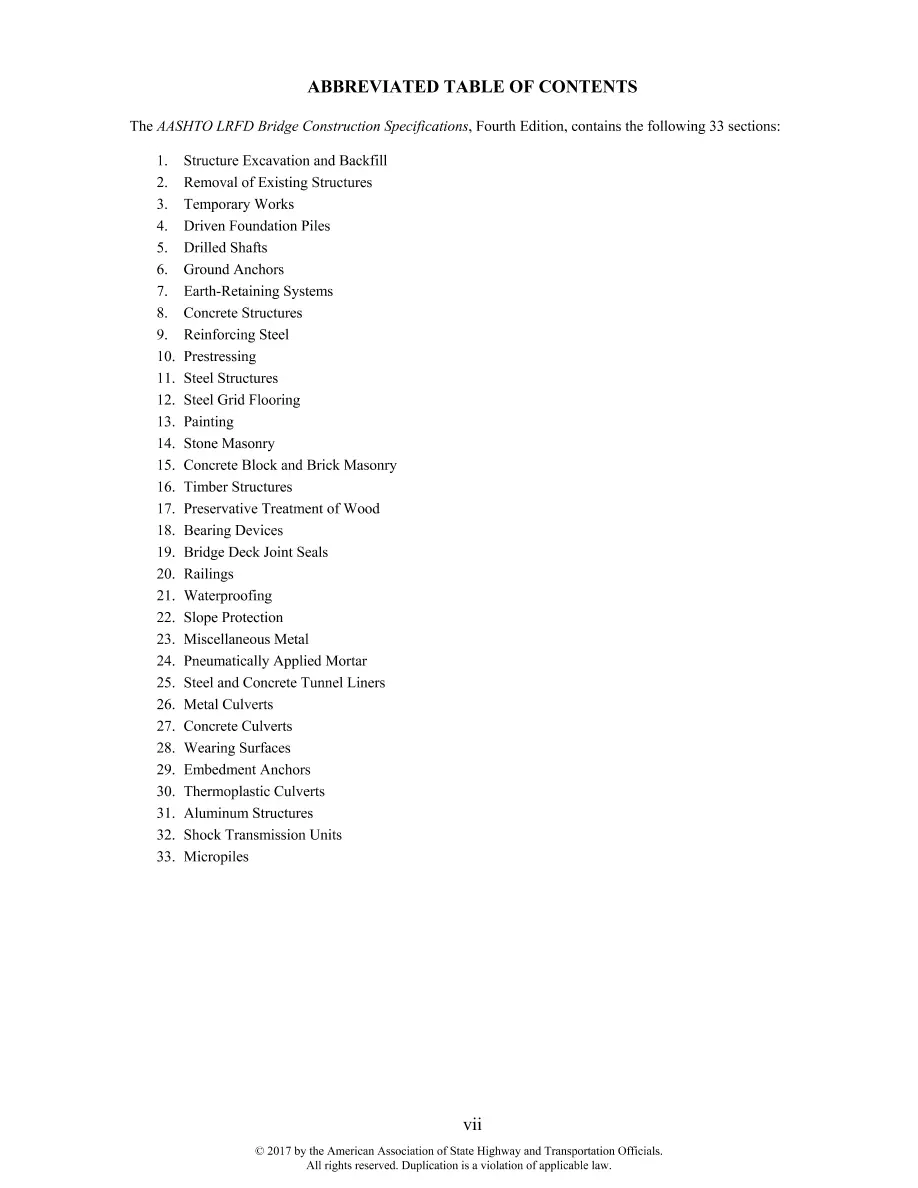 ABBREVIATED TABLE OF CONTENTS

The AASHTO LRFD Bridge Construction Specifications, Fourth Edition, contains the following 33 sections:

1. Structure Excavation and Backfill
2. Removal of Existing Structures
3. Temporary Works
4. Driven Foundation Piles
5. Drilled Shafts
6. Ground Anchors
7. Earth-Retaining Systems
8. Concrete Structures
9. Reinforcing Steel
10. Prestressing
11. Steel Structures
12. Steel Grid Flooring
13. Painting
14. Stone Masonry
15. Concrete Block and Brick Masonry
16. Timber Structures
17. Preservative Treatment of Wood
18. Bearing Devices
19. Bridge Deck Joint Seals
20. Railings
21. Waterproofing
22. Slope Protection
23. Miscellaneous Metal
24. Pneumatically Applied Mortar
25. Steel and Concrete Tunnel Liners
26. Metal Culverts
27. Concrete Culverts
28. Wearing Surfaces
29. Embedment Anchors
30. Thermoplastic Culverts
31. Aluminum Structures
32. Shock Transmission Units
33. Micropiles

vii

© 2017 by the American Association of State Highway and Transportation Officials.
All rights reserved. Duplication is a violation of applicable law.